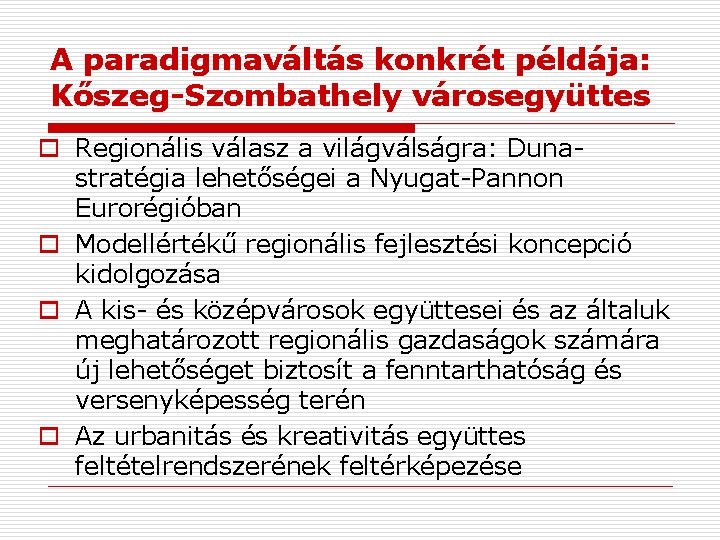 A paradigmaváltás konkrét példája: Kőszeg-Szombathely városegyüttes

Regionális válasz a világválságra: Duna-stratégia lehetőségei a Nyugat-Pannon Eurorégióban

Modellértékű regionális fejlesztési koncepció kidolgozása

A kis- és középvárosok együttesei és az általuk meghatározott regionális gazdaságok számára új lehetőséget biztosít a fenntarthatóság és versenyképesség terén

Az urbanitás és kreativitás együttes feltételrendszerének feltérképezése